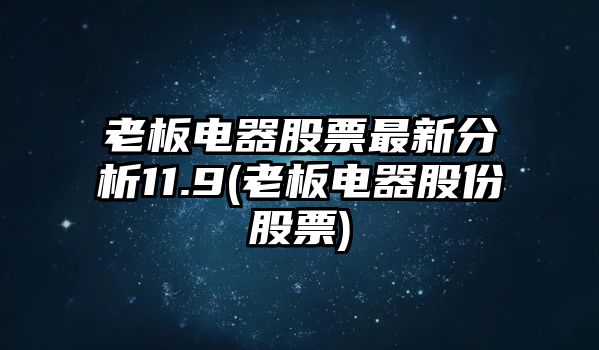 老板电器股票最新分析11.9(老板电器股份股票)